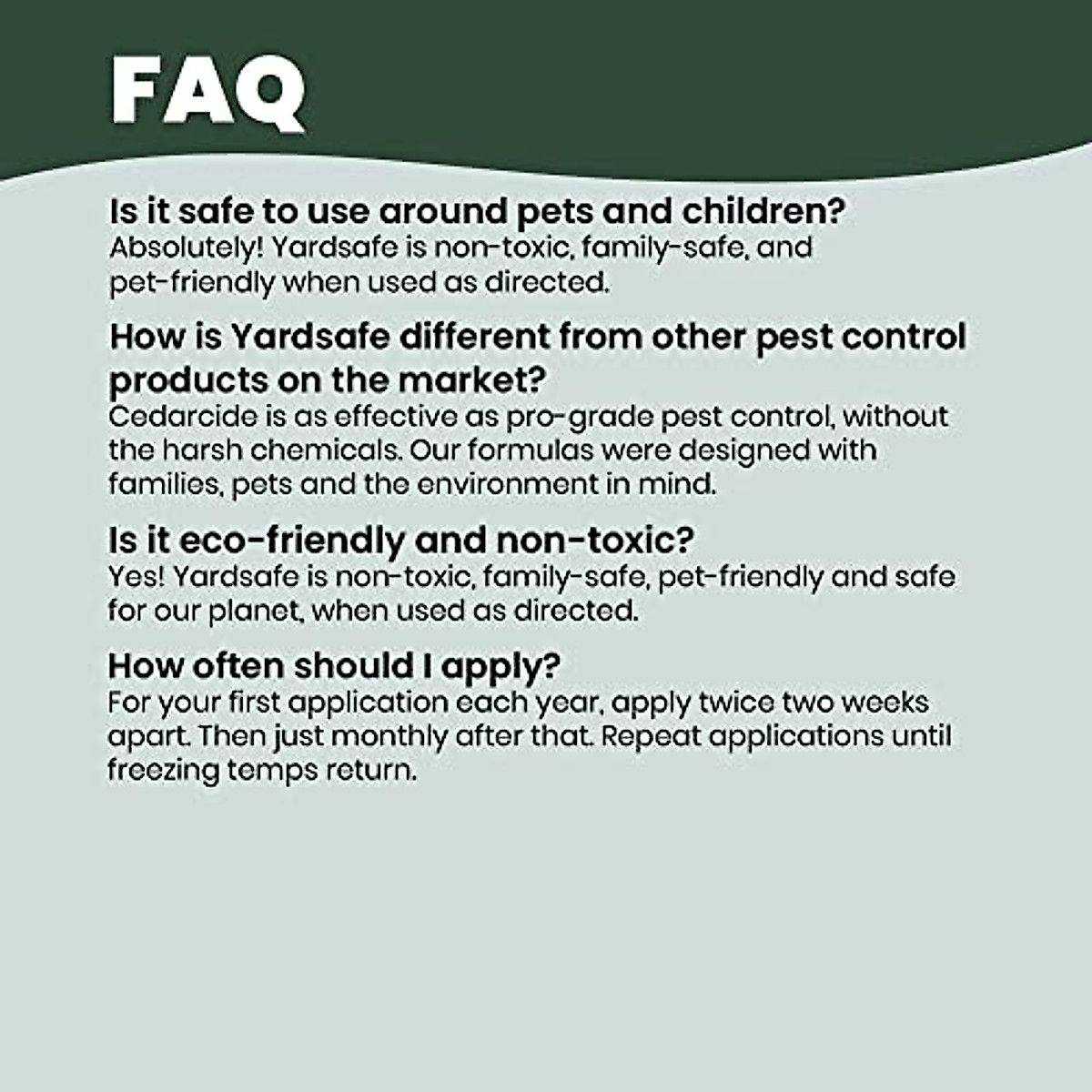 FAQ

Is it safe to use around pets and children?
Absolutely! Yardsafe is non-toxic, family-safe, and pet-friendly when used as directed.

How is Yardsafe different from other pest control products on the market?
Cedarcide is as effective as pro-grade pest control, without the harsh chemicals. Our formulas were designed with families, pets and the environment in mind.

Is it eco-friendly and non-toxic?
Yes! Yardsafe is non-toxic, family-safe, pet-friendly and safe for our planet, when used as directed.

How often should I apply?
For your first application each year, apply twice two weeks apart. Then just monthly after that. Repeat applications until freezing temps return.